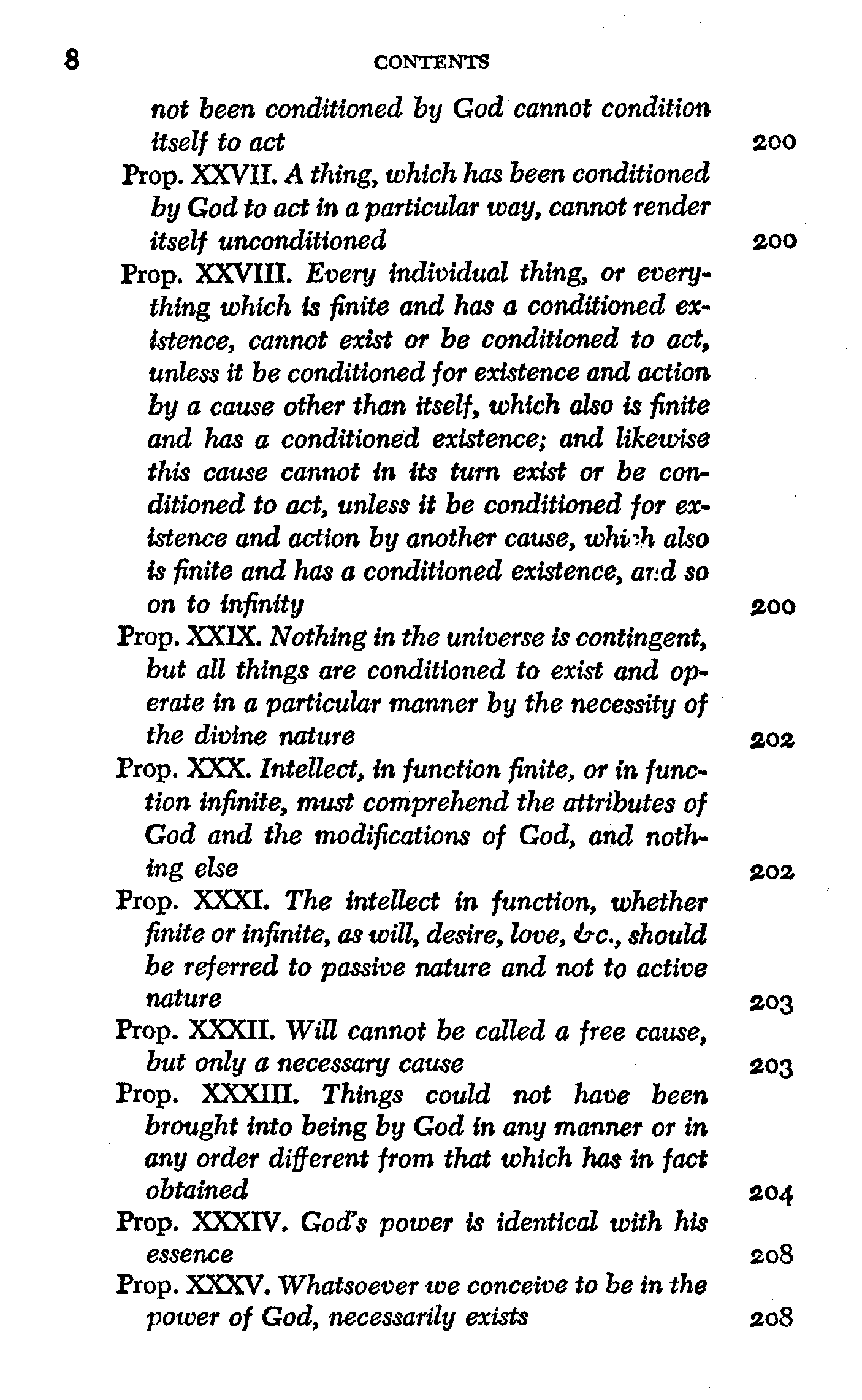 8 CONTENTS

not been conditioned by God cannot condition itself to act 200

Prop. XXVII. A thing, which has been conditioned by God to act in a particular way, cannot render itself unconditioned 200

Prop. XXVIII. Every individual thing, or everything which is finite and has a conditioned existence, cannot exist or be conditioned to act, unless it be conditioned for existence and action by a cause other than itself, which also is finite and has a conditioned existence; and likewise this cause cannot in its turn exist or be conditioned to act, unless it be conditioned for existence and action by another cause, which also is finite and has a conditioned existence, and so on to infinity 200

Prop. XXIX. Nothing in the universe is contingent, but all things are conditioned to exist and operate in a particular manner by the necessity of the divine nature 202

Prop. XXX. Intellect, in function finite, or in function infinite, must comprehend the attributes of God and the modifications of God, and nothing else 202

Prop. XXXI. The intellect in function, whether finite or infinite, as will, desire, love, &c., should be referred to passive nature and not to active nature 203

Prop. XXXII. Will cannot be called a free cause, but only a necessary cause 203

Prop. XXXIII. Things could not have been brought into being by God in any manner or in any order different from that which has in fact obtained 204

Prop. XXXIV. God's power is identical with his essence 208

Prop. XXXV. Whatsoever we conceive to be in the power of God, necessarily exists 208